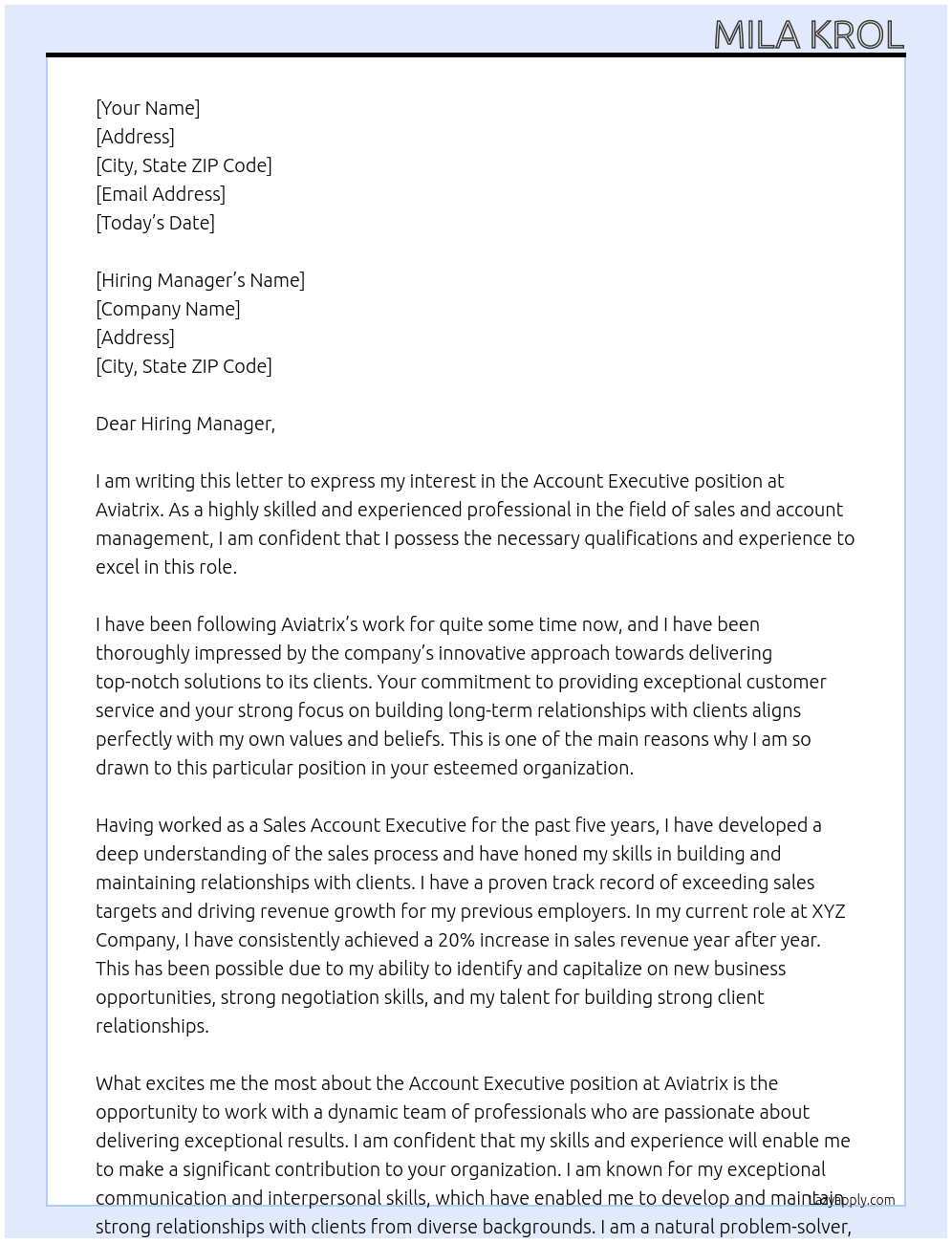 MILA KROL

[Your Name]
[Address]
[City, State ZIP Code]
[Email Address]
[Today's Date]

[Hiring Manager's Name]
[Company Name]
[Address]
[City, State ZIP Code]

Dear Hiring Manager,

I am writing this letter to express my interest in the Account Executive position at Aviatrix. As a highly skilled and experienced professional in the field of sales and account management, I am confident that I possess the necessary qualifications and experience to excel in this role.

I have been following Aviatrix's work for quite some time now, and I have been thoroughly impressed by the company's innovative approach towards delivering top-notch solutions to its clients. Your commitment to providing exceptional customer service and your strong focus on building long-term relationships with clients aligns perfectly with my own values and beliefs. This is one of the main reasons why I am so drawn to this particular position in your esteemed organization.

Having worked as a Sales Account Executive for the past five years, I have developed a deep understanding of the sales process and have honed my skills in building and maintaining relationships with clients. I have a proven track record of exceeding sales targets and driving revenue growth for my previous employers. In my current role at XYZ Company, I have consistently achieved a 20% increase in sales revenue year after year. This has been possible due to my ability to identify and capitalize on new business opportunities, strong negotiation skills, and my talent for building strong client relationships.

What excites me the most about the Account Executive position at Aviatrix is the opportunity to work with a dynamic team of professionals who are passionate about delivering exceptional results. I am confident that my skills and experience will enable me to make a significant contribution to your organization. I am known for my exceptional communication and interpersonal skills, which have enabled me to develop and maintain strong relationships with clients from diverse backgrounds. I am a natural problem-solver,

LazyApply.com